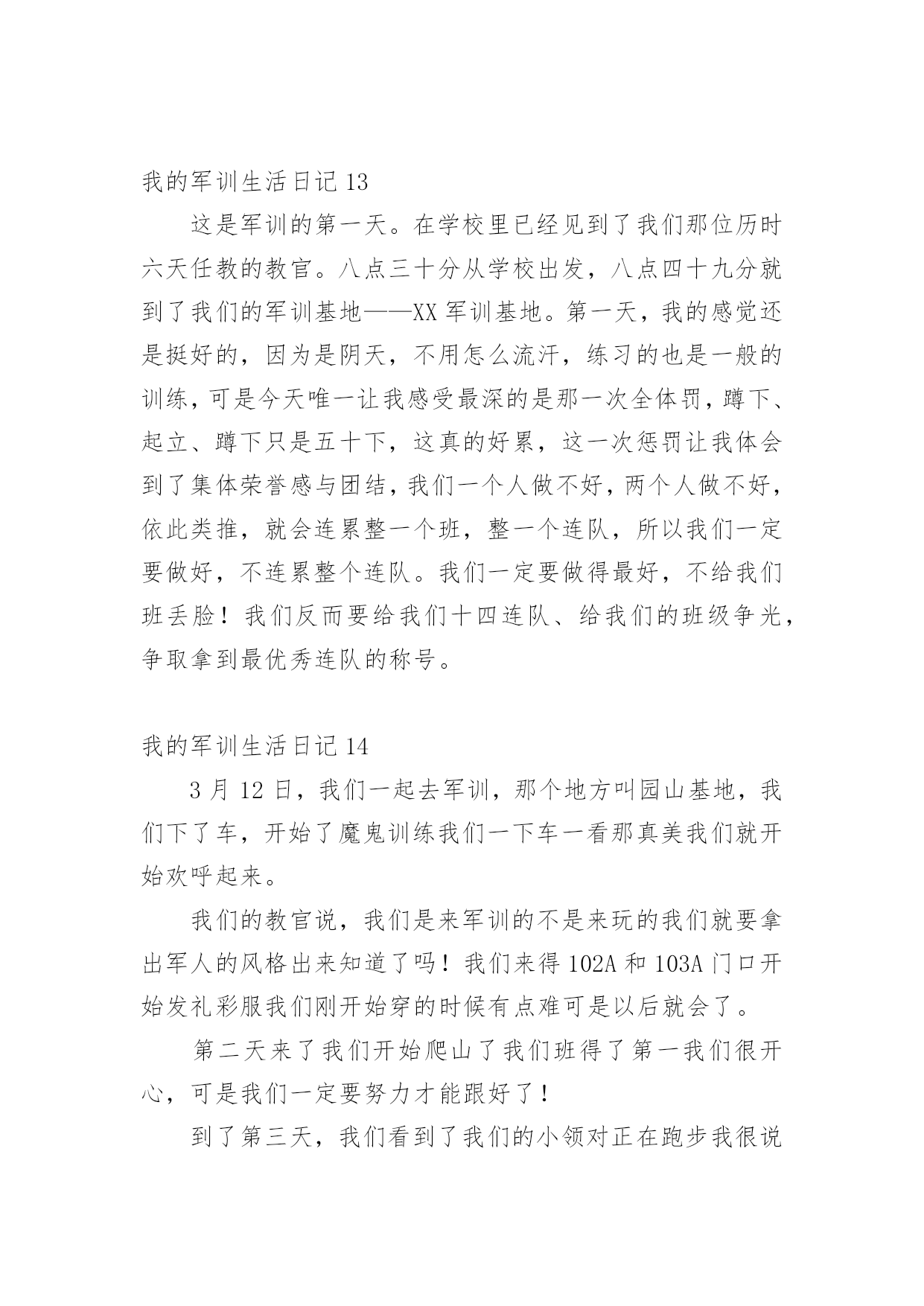 我的军训生活日记 13

这是军训的第一天。在学校里已经见到了我们那位历时六天任教的教官。八点三十分从学校出发，八点四十九分就到了我们的军训基地——XX 军训基地。第一天，我的感觉还是挺好的，因为是阴天，不用怎么流汗，练习的也是一般的训练，可是今天唯一让我感受最深的是那一次全体罚，蹲下、起立、蹲下只是五十下，这真的好累，这一次惩罚让我体会到了集体荣誉感与团结，我们一个人做不好，两个人做不好，依此类推，就会连累整一个班，整一个连队，所以我们一定要做好，不连累整个连队。我们一定要做得最好，不给我们班丢脸！我们反而要给我们十四连队、给我们的班级争光，争取拿到最优秀连队的称号。

我的军训生活日记 14

3 月 12 日，我们一起去军训，那个地方叫园山基地，我们下了车，开始了魔鬼训练我们一下车一看那真美我们就开始欢呼起来。

我们的教官说，我们是来军训的不是来玩的我们就要拿出军人的风格出来知道了吗！我们来得 102A 和 103A 门口开始发礼彩服我们刚开始穿的时候有点难可是以后就会了。

第二天来了我们开始爬山了我们班得了第一我们很开心，可是我们一定要努力才能跟好了！

到了第三天，我们看到了我们的小领对正在跑步我很说